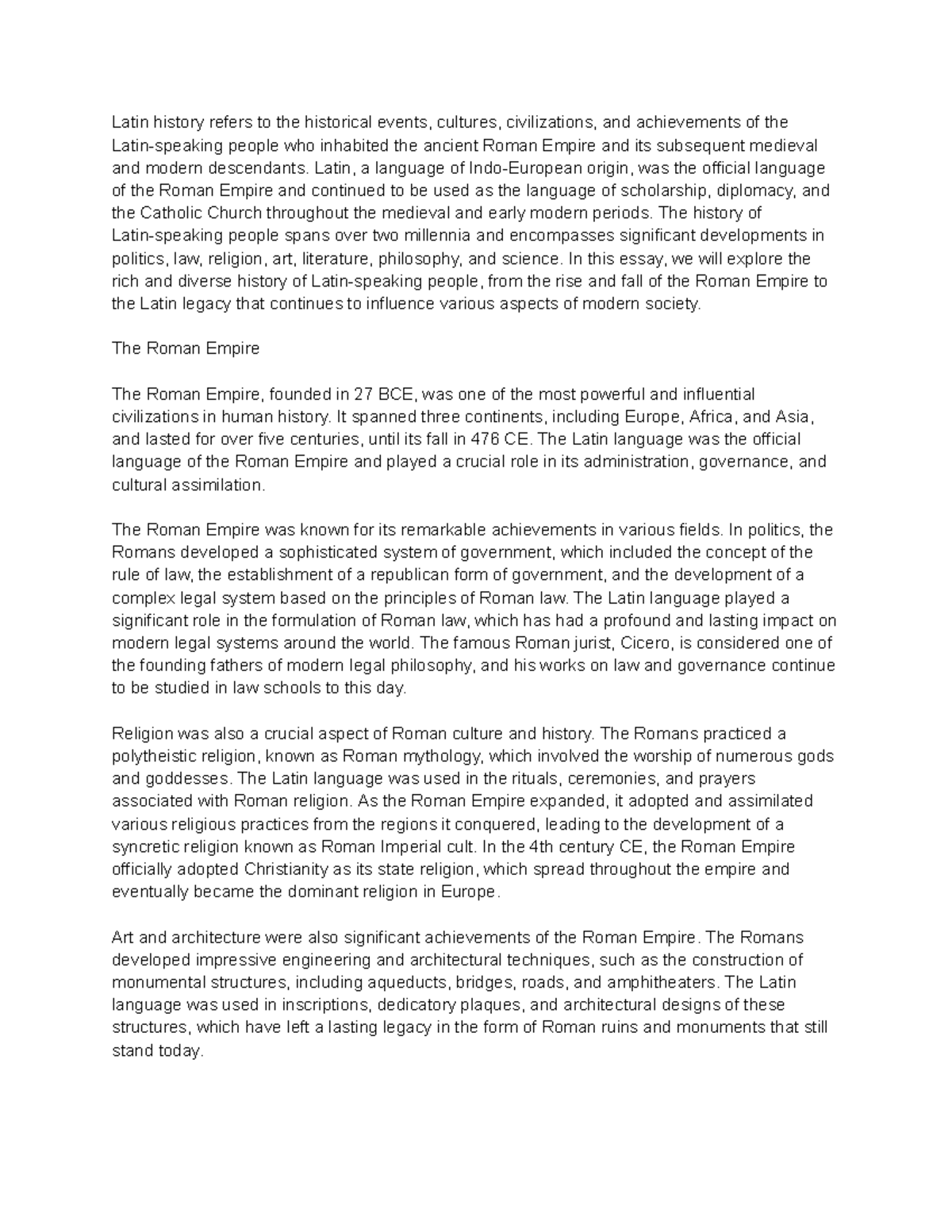 Latin history refers to the historical events, cultures, civilizations, and achievements of the Latin-speaking people who inhabited the ancient Roman Empire and its subsequent medieval and modern descendants. Latin, a language of Indo-European origin, was the official language of the Roman Empire and continued to be used as the language of scholarship, diplomacy, and the Catholic Church throughout the medieval and early modern periods. The history of Latin-speaking people spans over two millennia and encompasses significant developments in politics, law, religion, art, literature, philosophy, and science. In this essay, we will explore the rich and diverse history of Latin-speaking people, from the rise and fall of the Roman Empire to the Latin legacy that continues to influence various aspects of modern society.

The Roman Empire

The Roman Empire, founded in 27 BCE, was one of the most powerful and influential civilizations in human history. It spanned three continents, including Europe, Africa, and Asia, and lasted for over five centuries, until its fall in 476 CE. The Latin language was the official language of the Roman Empire and played a crucial role in its administration, governance, and cultural assimilation.

The Roman Empire was known for its remarkable achievements in various fields. In politics, the Romans developed a sophisticated system of government, which included the concept of the rule of law, the establishment of a republican form of government, and the development of a complex legal system based on the principles of Roman law. The Latin language played a significant role in the formulation of Roman law, which has had a profound and lasting impact on modern legal systems around the world. The famous Roman jurist, Cicero, is considered one of the founding fathers of modern legal philosophy, and his works on law and governance continue to be studied in law schools to this day.

Religion was also a crucial aspect of Roman culture and history. The Romans practiced a polytheistic religion, known as Roman mythology, which involved the worship of numerous gods and goddesses. The Latin language was used in the rituals, ceremonies, and prayers associated with Roman religion. As the Roman Empire expanded, it adopted and assimilated various religious practices from the regions it conquered, leading to the development of a syncretic religion known as Roman Imperial cult. In the 4th century CE, the Roman Empire officially adopted Christianity as its state religion, which spread throughout the empire and eventually became the dominant religion in Europe.

Art and architecture were also significant achievements of the Roman Empire. The Romans developed impressive engineering and architectural techniques, such as the construction of monumental structures, including aqueducts, bridges, roads, and amphitheaters. The Latin language was used in inscriptions, dedicatory plaques, and architectural designs of these structures, which have left a lasting legacy in the form of Roman ruins and monuments that still stand today.